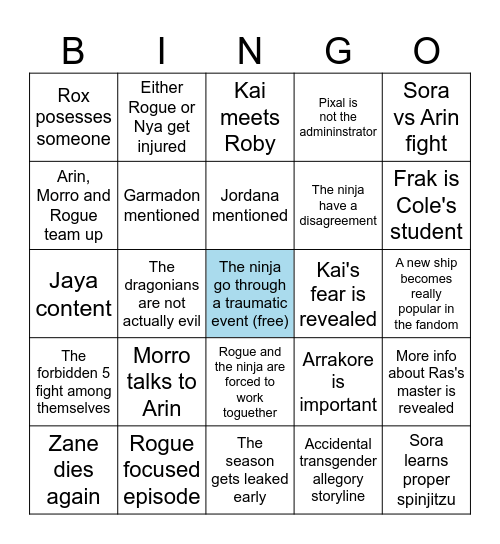 | B | I | N | G | O |
|---|---|---|---|---|
| Rox posesses someone | Either Rogue or Nya get injured | Kai meets Roby | Pixal is not the admininstrator | Sora vs Arin fight |
| Arin, Morro and Rogue team up | Garmadon mentioned | Jordana mentioned | The ninja have a disagreement | Frak is Cole's student |
| Jaya content | The dragonians are not actually evil | The ninja go through a traumatic event (free) | Kai's fear is revealed | A new ship becomes really popular in the fandom |
| The forbidden 5 fight among themselves | Morro talks to Arin | Rogue and the ninja are forced to work toguether | Arrakore is important | More info about Ras's master is revealed |
| Zane dies again | Rogue focused episode | The season gets leaked early | Accidental transgender allegory storyline | Sora learns proper spinjitzu |